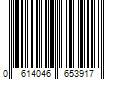 0 614046 653917